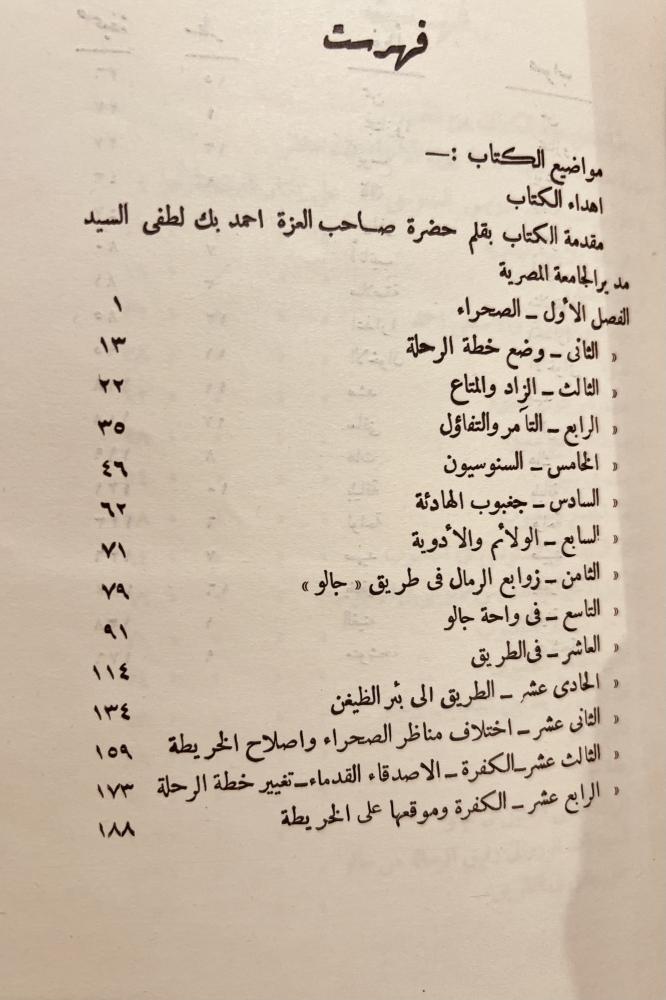 فهرست

مواضيع الكتاب :—
اهداء الكتاب
مقدمة الكتاب بقلم حضرة صاحب العزة احمد بك لطفى السيد
مدير الجامعة المصرية

| | |
|---|---|
| الفصل الأول ـ الصحراء | ١ |
| « الثانى ـ وضع خطة الرحلة | ١٣ |
| « الثالث ـ الزاد والمتاع | ٢٢ |
| « الرابع ـ التآمر والتفاؤل | ٣٥ |
| « الخامس ـ السنوسيون | ٤٦ |
| « السادس ـ جغبوب الهادئة | ٦٢ |
| « السابع ـ الولائم والأدوية | ٧١ |
| « الثامن ـ زوابع الرمال فى طريق « جالو » | ٧٩ |
| « التاسع ـ فى واحة جالو | ٩١ |
| « العاشر ـ فى الطريق | ١١٤ |
| « الحادى عشر ـ الطريق الى بئر الظيغن | ١٣٤ |
| « الثانى عشر ـ اختلاف مناظر الصحراء واصلاح الخريطة | ١٥٩ |
| « الثالث عشر ـ الكفرة ـ الاصدقاء القدماء ـ تغيير خطة الرحلة | ١٧٣ |
| « الرابع عشر ـ الكفرة وموقعها على الخريطة | ١٨٨ |